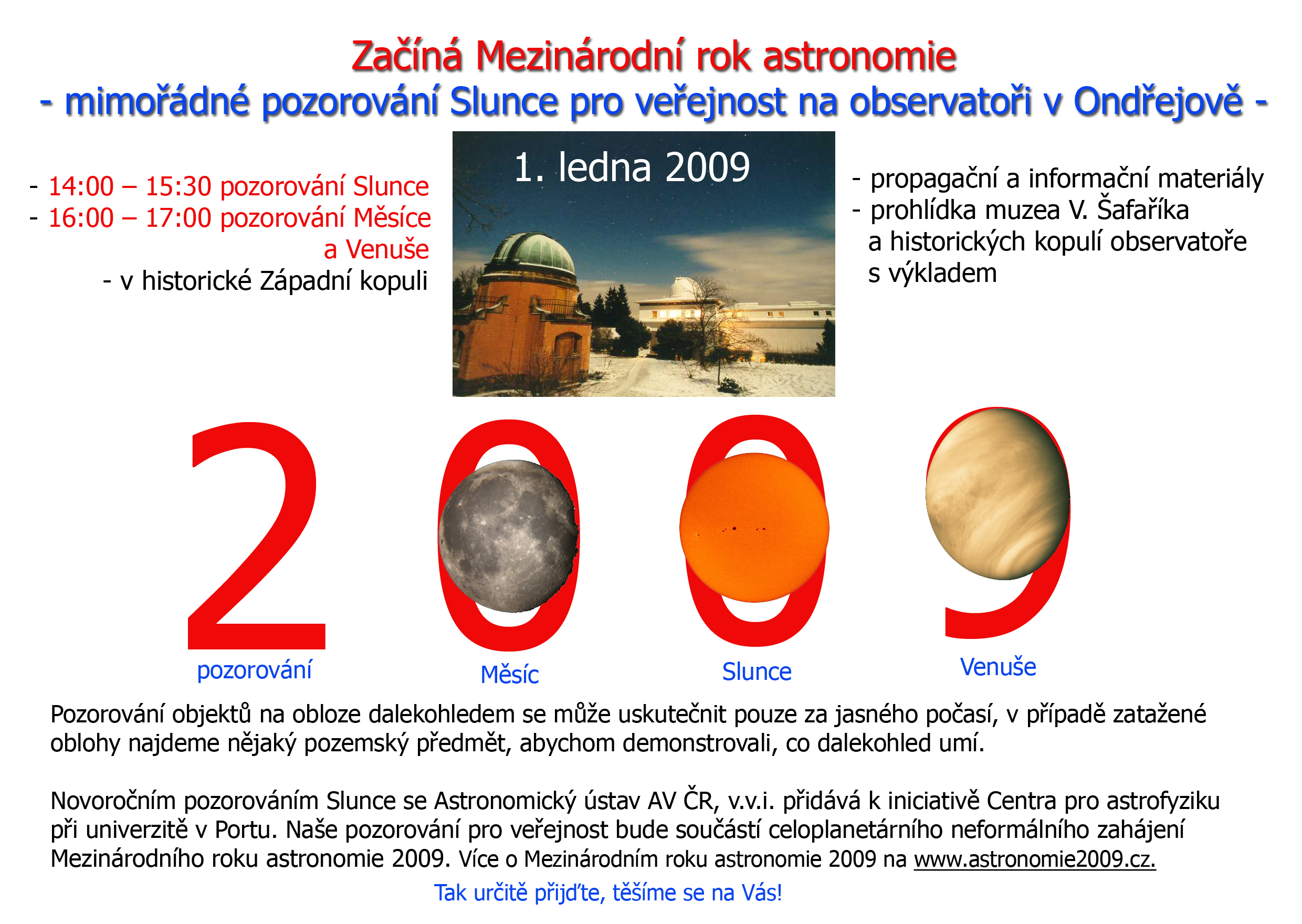 Začíná Mezinárodní rok astronomie
- mimořádné pozorování Slunce pro veřejnost na observatoři v Ondřejově -

- 14:00 – 15:30 pozorování Slunce
- 16:00 – 17:00 pozorování Měsíce
a Venuše
- v historické Západní kopuli

1. ledna 2009

- propagační a informační materiály
- prohlídka muzea V. Šafaříka
a historických kopulí observatoře
s výkladem

2009

pozorování

Měsíc

Slunce

Venuše

Pozorování objektů na obloze dalekohledem se může uskutečnit pouze za jasného počasí, v případě zatažené oblohy najdeme nějaký pozemský předmět, abychom demonstrovali, co dalekohled umí.

Novoročním pozorováním Slunce se Astronomický ústav AV ČR, v.v.i. přidává k iniciativě Centra pro astrofyziku při univerzitě v Portu. Naše pozorování pro veřejnost bude součástí celoplanetárního neformálního zahájení Mezinárodního roku astronomie 2009. Více o Mezinárodním roku astronomie 2009 na www.astronomie2009.cz.

Tak určitě přijďte, těšíme se na Vás!